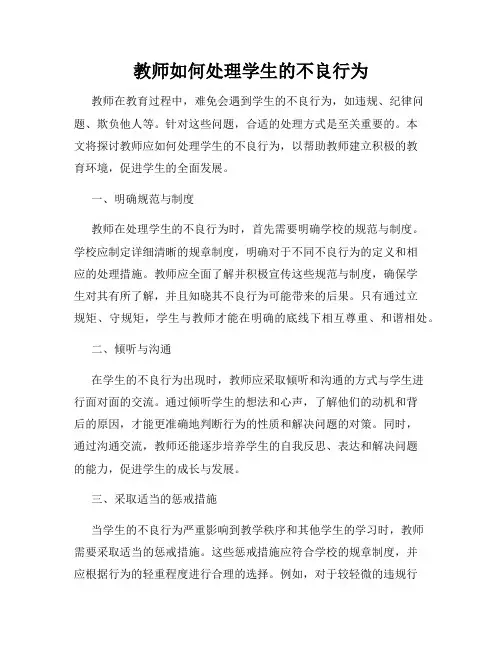 教师如何处理学生的不良行为

教师在教育过程中，难免会遇到学生的不良行为，如违规、纪律问题、欺负他人等。针对这些问题，合适的处理方式是至关重要的。本文将探讨教师应如何处理学生的不良行为，以帮助教师建立积极的教育环境，促进学生的全面发展。

一、明确规范与制度

教师在处理学生的不良行为时，首先需要明确学校的规范与制度。学校应制定详细清晰的规章制度，明确对于不同不良行为的定义和相应的处理措施。教师应全面了解并积极宣传这些规范与制度，确保学生对其有所了解，并且知晓其不良行为可能带来的后果。只有通过立规矩、守规矩，学生与教师才能在明确的底线下相互尊重、和谐相处。

二、倾听与沟通

在学生的不良行为出现时，教师应采取倾听和沟通的方式与学生进行面对面的交流。通过倾听学生的想法和心声，了解他们的动机和背后的原因，才能更准确地判断行为的性质和解决问题的对策。同时，通过沟通交流，教师还能逐步培养学生的自我反思、表达和解决问题的能力，促进学生的成长与发展。

三、采取适当的惩戒措施

当学生的不良行为严重影响到教学秩序和其他学生的学习时，教师需要采取适当的惩戒措施。这些惩戒措施应符合学校的规章制度，并应根据行为的轻重程度进行合理的选择。例如，对于较轻微的违规行